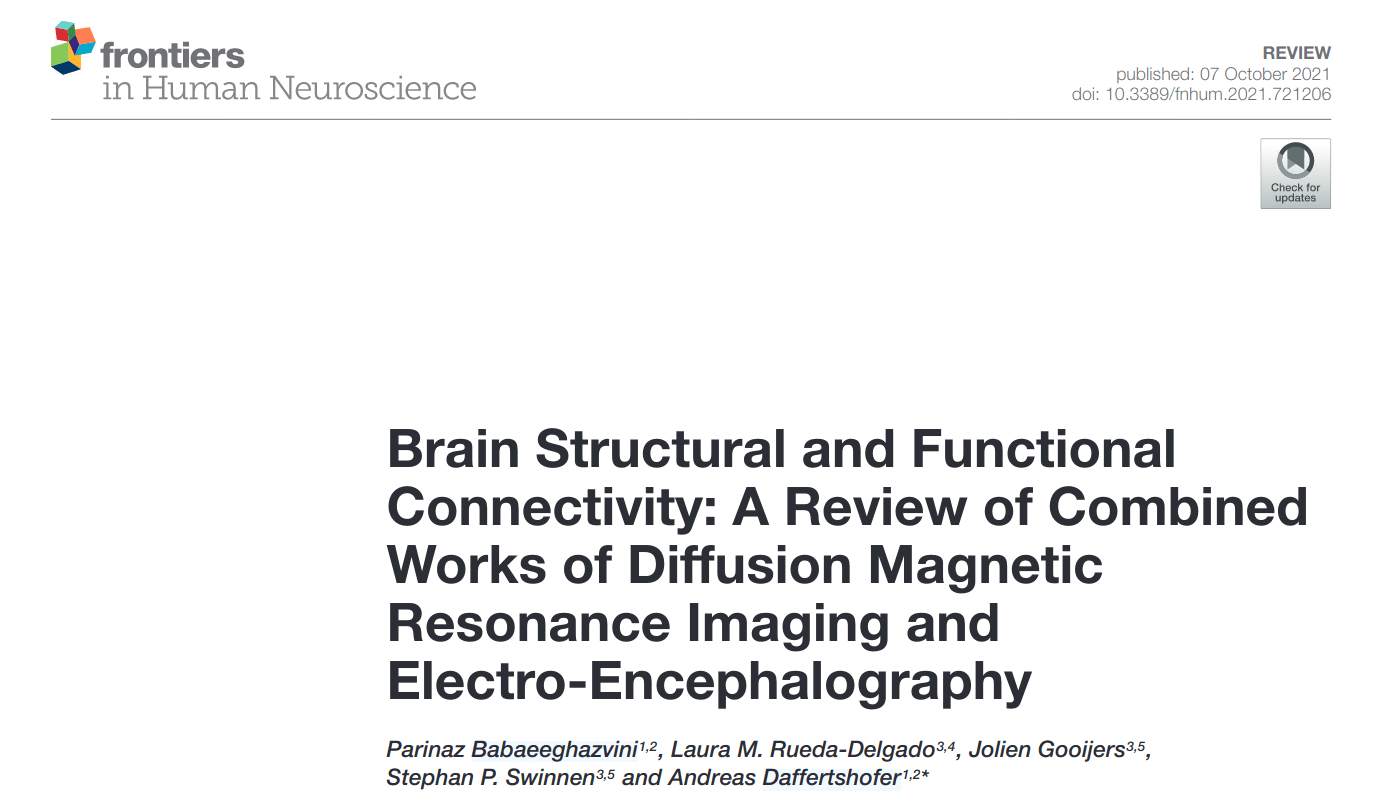 frontiers
in Human Neuroscience

REVIEW
published: 07 October 2021
doi: 10.3389/fnhum.2021.721206

Check for updates

Brain Structural and Functional Connectivity: A Review of Combined Works of Diffusion Magnetic Resonance Imaging and Electro-Encephalography

Parinaz Babaeeghazvini$^{1,2}$, Laura M. Rueda-Delgado$^{3,4}$, Jolien Gooijers$^{3,5}$, Stephan P. Swinnen$^{3,5}$ and Andreas Daffertshofer$^{1,2*}$